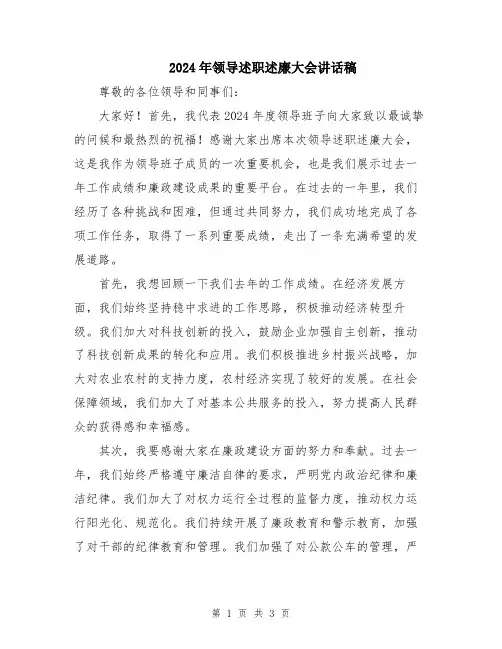 2024年领导述职述廉大会讲话稿

尊敬的各位领导和同事们：

大家好！首先，我代表2024年度领导班子向大家致以最诚挚的问候和最热烈的祝福！感谢大家出席本次领导述职述廉大会，这是我作为领导班子成员的一次重要机会，也是我们展示过去一年工作成绩和廉政建设成果的重要平台。在过去的一年里，我们经历了各种挑战和困难，但通过共同努力，我们成功地完成了各项工作任务，取得了一系列重要成绩，走出了一条充满希望的发展道路。

首先，我想回顾一下我们去年的工作成绩。在经济发展方面，我们始终坚持稳中求进的工作思路，积极推动经济转型升级。我们加大对科技创新的投入，鼓励企业加强自主创新，推动了科技创新成果的转化和应用。我们积极推进乡村振兴战略，加大对农业农村的支持力度，农村经济实现了较好的发展。在社会保障领域，我们加大了对基本公共服务的投入，努力提高人民群众的获得感和幸福感。

其次，我要感谢大家在廉政建设方面的努力和奉献。过去一年，我们始终严格遵守廉洁自律的要求，严明党内政治纪律和廉洁纪律。我们加大了对权力运行全过程的监督力度，推动权力运行阳光化、规范化。我们持续开展了廉政教育和警示教育，加强了对干部的纪律教育和管理。我们加强了对公款公车的管理，严

第 1 页 共 3 页